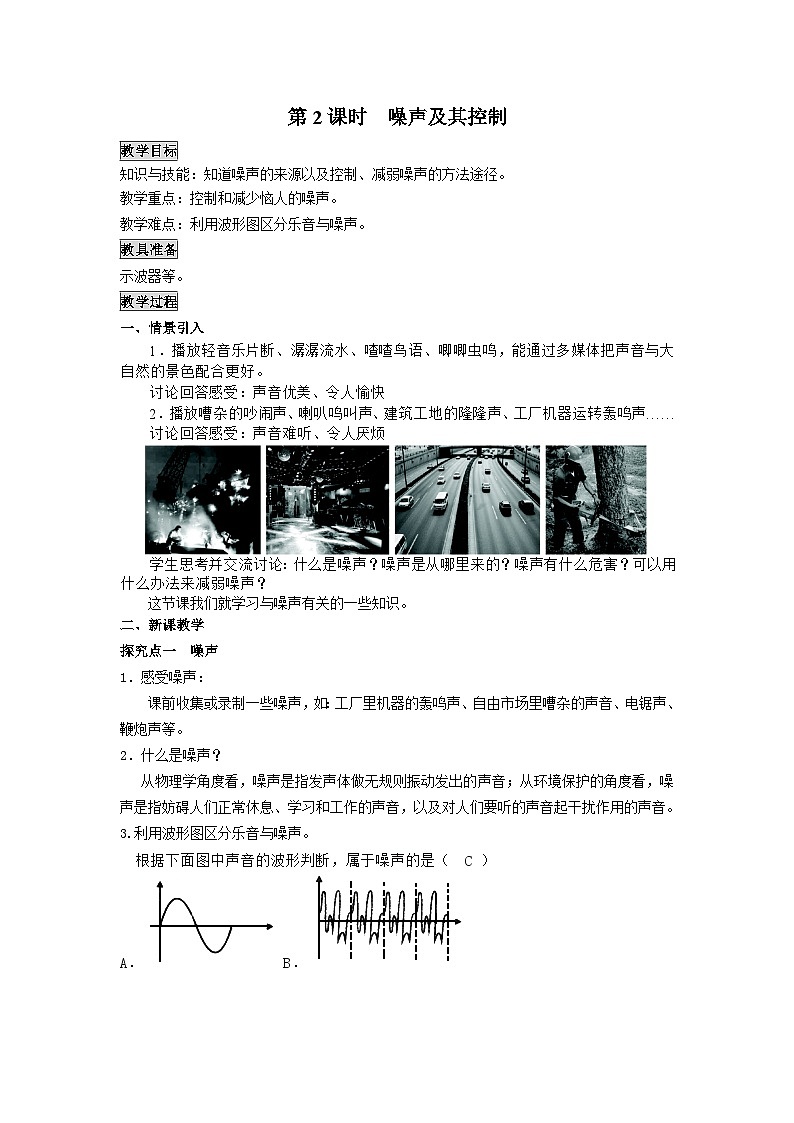 第 2 课时　噪声及其控制

教学目标

知识与技能：知道噪声的来源以及控制、减弱噪声的方法途径。

教学重点：控制和减少恼人的噪声。

教学难点：利用波形图区分乐音与噪声。

教具准备

示波器等。

教学过程

一、情景引入

1．播放轻音乐片断、潺潺流水、喳喳鸟语、唧唧虫鸣，能通过多媒体把声音与大自然的景色配合更好。

讨论回答感受：声音优美、令人愉快

2．播放嘈杂的吵闹声、喇叭鸣叫声、建筑工地的隆隆声、工厂机器运转轰鸣声……

讨论回答感受：声音难听、令人厌烦

学生思考并交流讨论：什么是噪声？噪声是从哪里来的？噪声有什么危害？可以用什么办法来减弱噪声？

这节课我们就学习与噪声有关的一些知识。

二、新课教学

探究点一　噪声

1．感受噪声：

课前收集或录制一些噪声，如：工厂里机器的轰鸣声、自由市场里嘈杂的声音、电锯声、鞭炮声等。

2．什么是噪声？

从物理学角度看，噪声是指发声体做无规则振动发出的声音；从环境保护的角度看，噪声是指妨碍人们正常休息、学习和工作的声音，以及对人们要听的声音起干扰作用的声音。

3.利用波形图区分乐音与噪声。

根据下面图中声音的波形判断，属于噪声的是（　C　）

A．　　B．